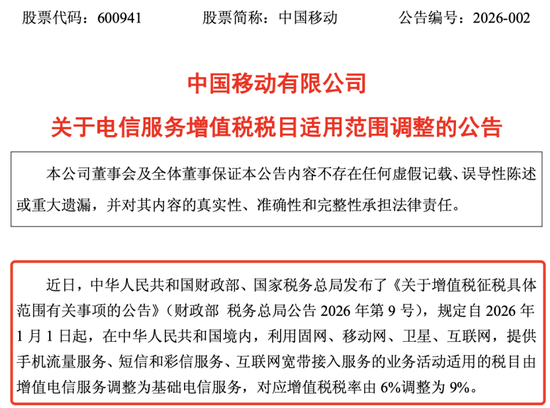 股票代码：600941　　股票简称：中国移动　　公告编号：2026-002

中国移动有限公司
关于电信服务增值税税目适用范围调整的公告

本公司董事会及全体董事保证本公告内容不存在任何虚假记载、误导性陈述或重大遗漏，并对其内容的真实性、准确性和完整性承担法律责任。

近日，中华人民共和国财政部、国家税务总局发布了《关于增值税征税具体范围有关事项的公告》（财政部 税务总局公告 2026 年第 9 号），规定自 2026 年 1 月 1 日起，在中华人民共和国境内，利用固网、移动网、卫星、互联网，提供手机流量服务、短信和彩信服务、互联网宽带接入服务的业务活动适用的税目由增值电信服务调整为基础电信服务，对应增值税税率由 6%调整为 9%。